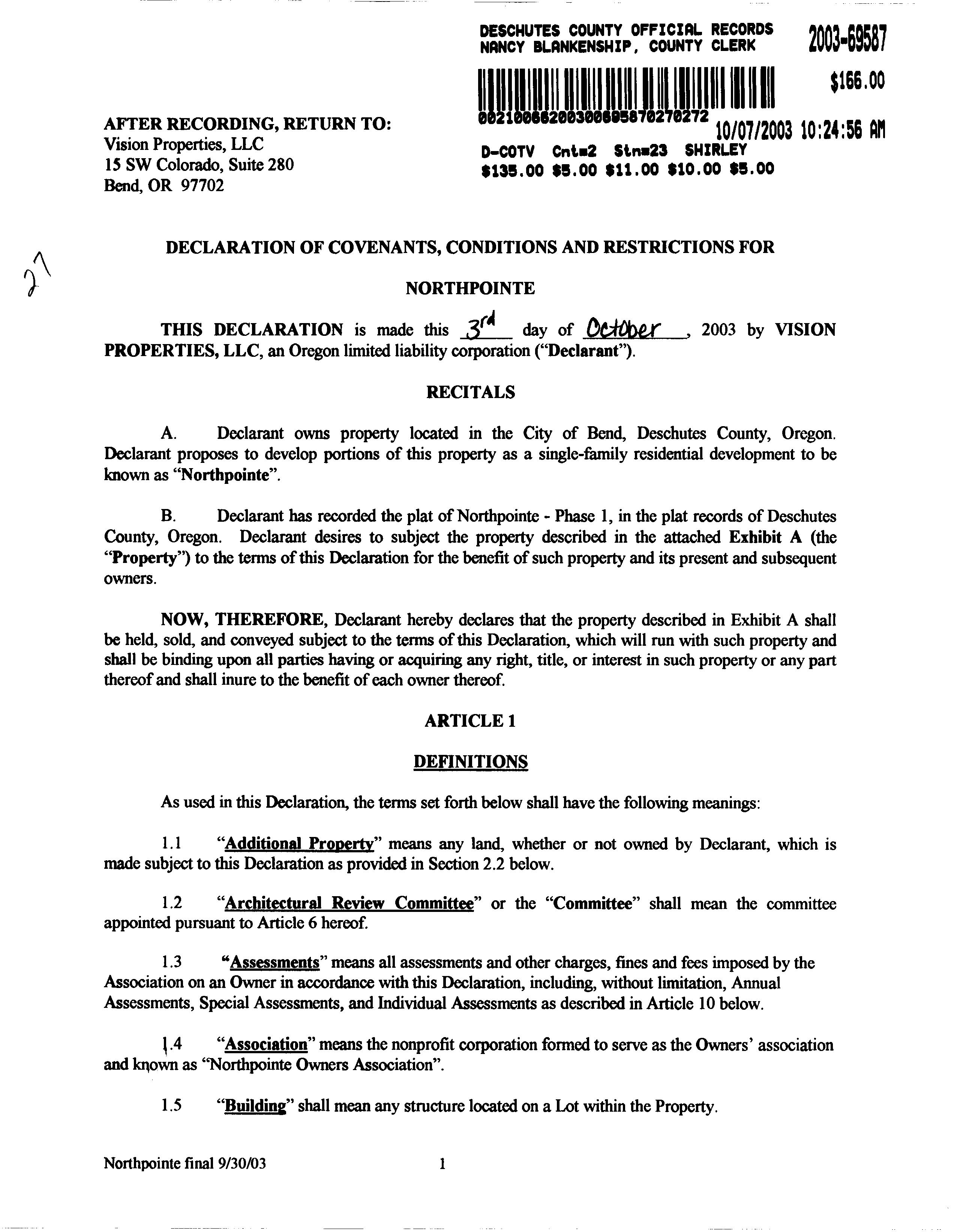 DESCHUTES COUNTY OFFICIAL RECORDS
NANCY BLANKENSHIP, COUNTY CLERK

2003-69587

$166.00

00210066200300695870270272

10/07/2003 10:24:56 AM

D-COTV Cnt=2 Stn=23 SHIRLEY
$135.00 $5.00 $11.00 $10.00 $5.00

AFTER RECORDING, RETURN TO:
Vision Properties, LLC
15 SW Colorado, Suite 280
Bend, OR 97702

27

DECLARATION OF COVENANTS, CONDITIONS AND RESTRICTIONS FOR

NORTHPOINTE

THIS DECLARATION is made this 3rd day of October, 2003 by VISION PROPERTIES, LLC, an Oregon limited liability corporation ("Declarant").

RECITALS

A. Declarant owns property located in the City of Bend, Deschutes County, Oregon. Declarant proposes to develop portions of this property as a single-family residential development to be known as "Northpointe".

B. Declarant has recorded the plat of Northpointe - Phase 1, in the plat records of Deschutes County, Oregon. Declarant desires to subject the property described in the attached Exhibit A (the "Property") to the terms of this Declaration for the benefit of such property and its present and subsequent owners.

NOW, THEREFORE, Declarant hereby declares that the property described in Exhibit A shall be held, sold, and conveyed subject to the terms of this Declaration, which will run with such property and shall be binding upon all parties having or acquiring any right, title, or interest in such property or any part thereof and shall inure to the benefit of each owner thereof.

ARTICLE 1

DEFINITIONS

As used in this Declaration, the terms set forth below shall have the following meanings:

1.1 "Additional Property" means any land, whether or not owned by Declarant, which is made subject to this Declaration as provided in Section 2.2 below.

1.2 "Architectural Review Committee" or the "Committee" shall mean the committee appointed pursuant to Article 6 hereof.

1.3 "Assessments" means all assessments and other charges, fines and fees imposed by the Association on an Owner in accordance with this Declaration, including, without limitation, Annual Assessments, Special Assessments, and Individual Assessments as described in Article 10 below.

1.4 "Association" means the nonprofit corporation formed to serve as the Owners' association and known as "Northpointe Owners Association".

1.5 "Building" shall mean any structure located on a Lot within the Property.

Northpointe final 9/30/03

1